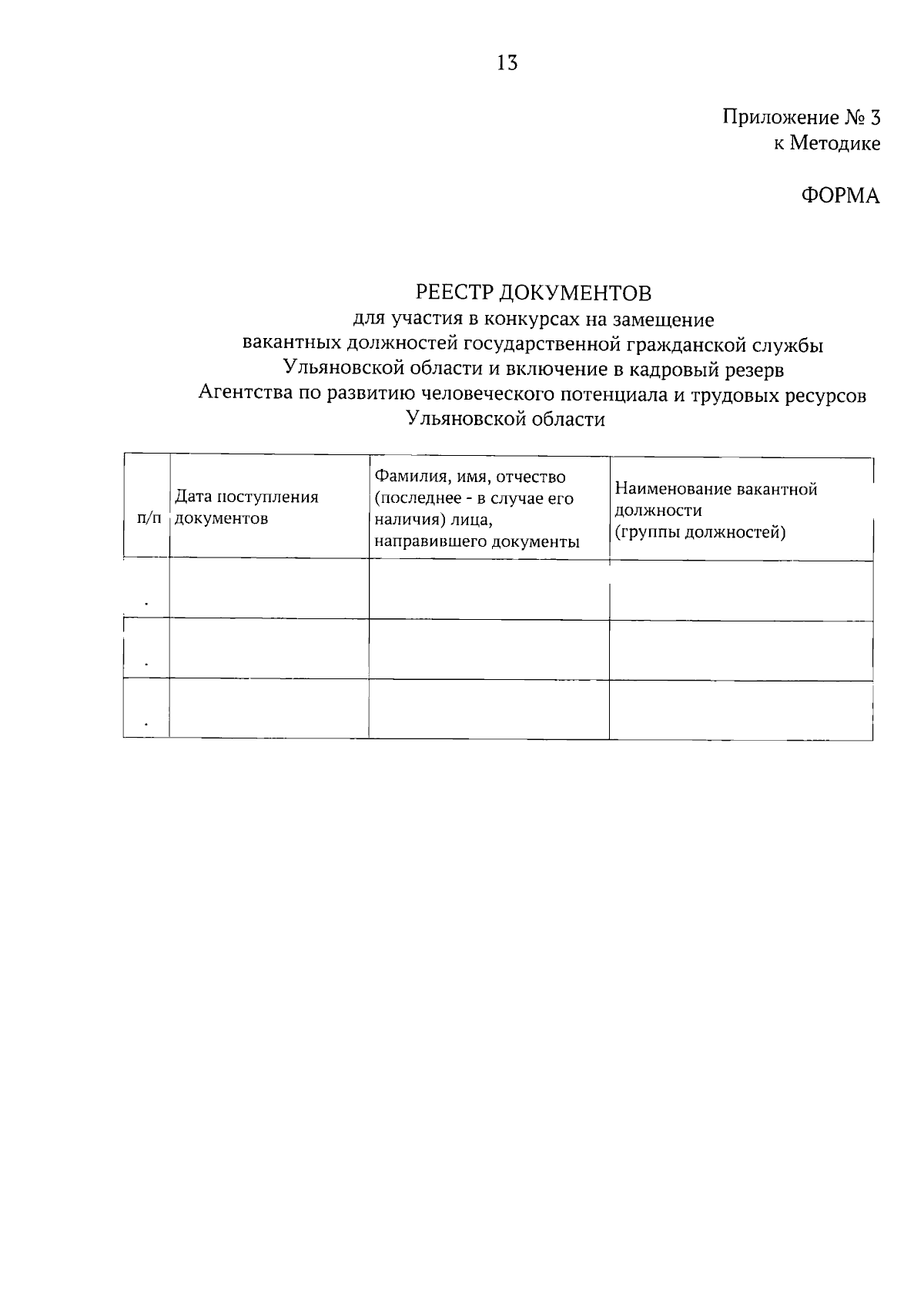 13

Приложение № 3
к Методике

ФОРМА

РЕЕСТР ДОКУМЕНТОВ
для участия в конкурсах на замещение вакантных должностей государственной гражданской службы Ульяновской области и включение в кадровый резерв Агентства по развитию человеческого потенциала и трудовых ресурсов Ульяновской области

| п/п | Дата поступления документов | Фамилия, имя, отчество (последнее - в случае его наличия) лица, направившего документы | Наименование вакантной должности (группы должностей) |
|---|---|---|---|
| . | | | |
| . | | | |
| . | | | |